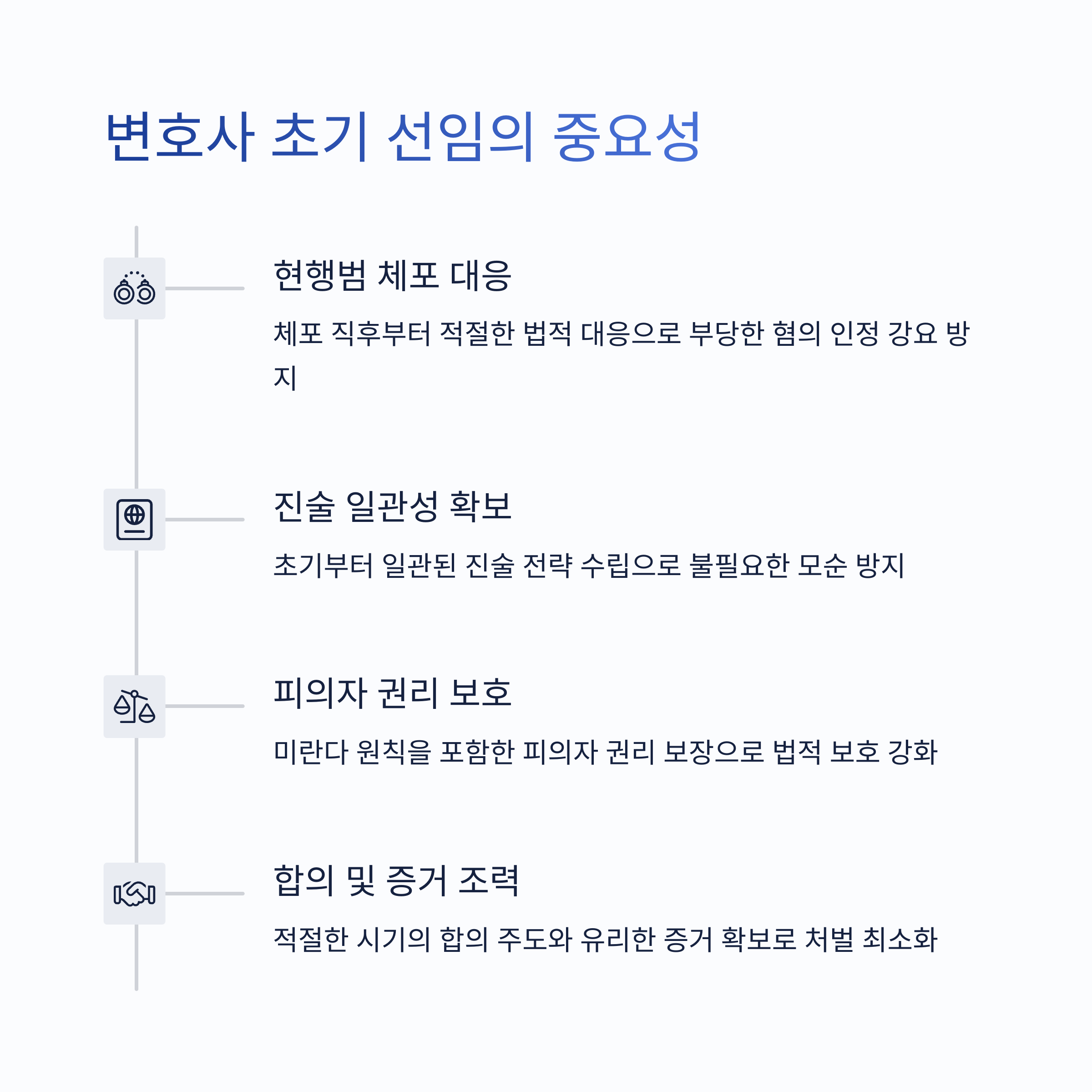 변호사 초기 선임의 중요성

현행범 체포 대응

체포 직후부터 적절한 법적 대응으로 부당한 혐의 인정 강요 방지

진술 일관성 확보

초기부터 일관된 진술 전략 수립으로 불필요한 모순 방지

피의자 권리 보호

미란다 원칙을 포함한 피의자 권리 보장으로 법적 보호 강화

합의 및 증거 조력

적절한 시기의 합의 주도와 유리한 증거 확보로 처벌 최소화